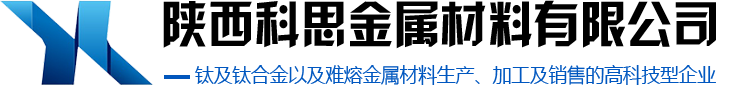 陕西科思金属材料有限公司

— 钛及钛合金以及难熔金属材料生产、加工及销售的高科技型企业